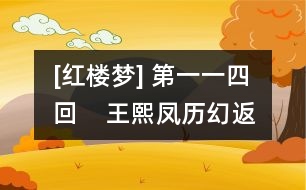 [红楼梦] 第一一四回　王熙凤历幻返